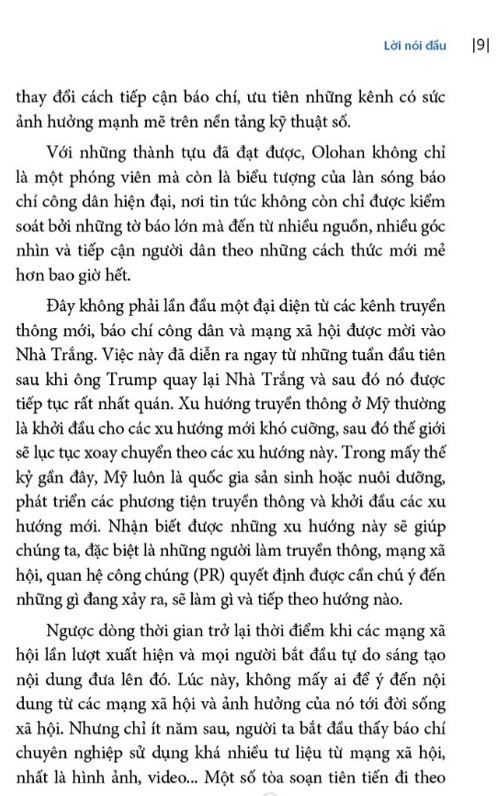 Lời nói đầu |9|

thay đổi cách tiếp cận báo chí, ưu tiên những kênh có sức ảnh hưởng mạnh mẽ trên nền tảng kỹ thuật số.

Với những thành tựu đã đạt được, Olohan không chỉ là một phóng viên mà còn là biểu tượng của làn sóng báo chí công dân hiện đại, nơi tin tức không còn chỉ được kiểm soát bởi những tờ báo lớn mà đến từ nhiều nguồn, nhiều góc nhìn và tiếp cận người dân theo những cách thức mới mẻ hơn bao giờ hết.

Đây không phải lần đầu một đại diện từ các kênh truyền thông mới, báo chí công dân và mạng xã hội được mời vào Nhà Trắng. Việc này đã diễn ra ngay từ những tuần đầu tiên sau khi ông Trump quay lại Nhà Trắng và sau đó nó được tiếp tục rất nhất quán. Xu hướng truyền thông ở Mỹ thường là khởi đầu cho các xu hướng mới khó cưỡng, sau đó thế giới sẽ lục tục xoay chuyển theo các xu hướng này. Trong mấy thế kỷ gần đây, Mỹ luôn là quốc gia sản sinh hoặc nuôi dưỡng, phát triển các phương tiện truyền thông và khởi đầu các xu hướng mới. Nhận biết được những xu hướng này sẽ giúp chúng ta, đặc biệt là những người làm truyền thông, mạng xã hội, quan hệ công chúng (PR) quyết định được cần chú ý đến những gì đang xảy ra, sẽ làm gì và tiếp theo hướng nào.

Ngược dòng thời gian trở lại thời điểm khi các mạng xã hội lần lượt xuất hiện và mọi người bắt đầu tự do sáng tạo nội dung đưa lên đó. Lúc này, không mấy ai để ý đến nội dung từ các mạng xã hội và ảnh hưởng của nó tới đời sống xã hội. Nhưng chỉ ít năm sau, người ta bắt đầu thấy báo chí chuyên nghiệp sử dụng khá nhiều tư liệu từ mạng xã hội, nhất là hình ảnh, video... Một số tòa soạn tiên tiến đi theo